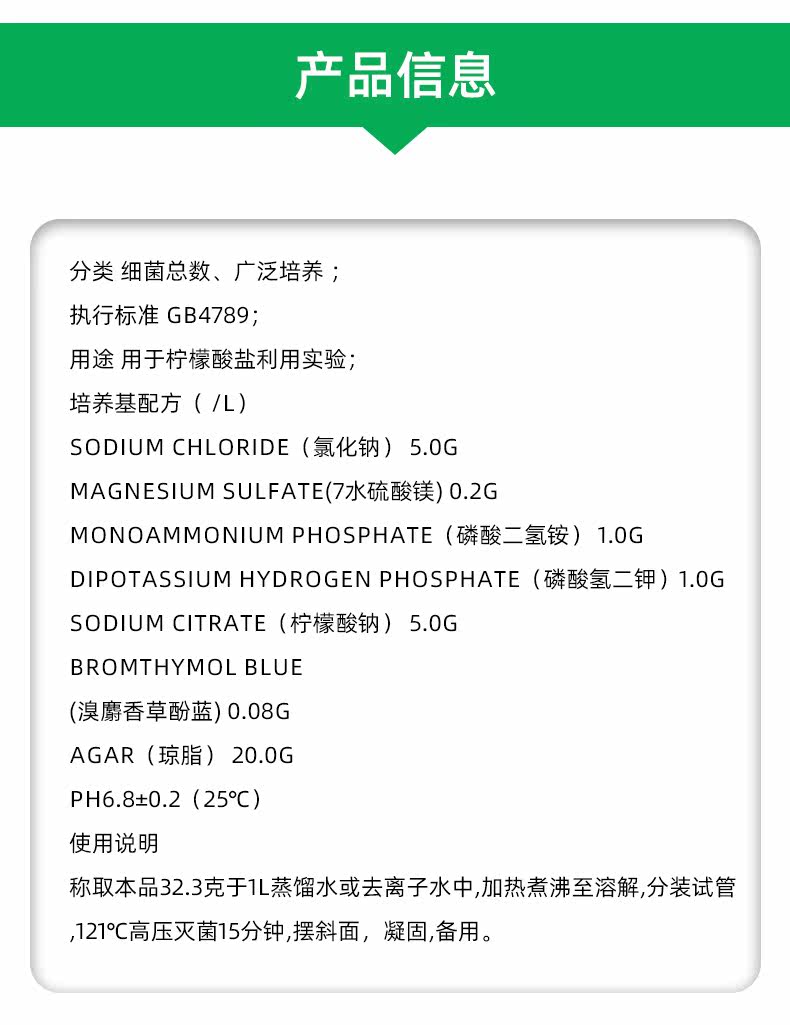 产品信息

分类 细菌总数、广泛培养；

执行标准 GB4789;

用途 用于柠檬酸盐利用实验;

培养基配方（/L）

SODIUM CHLORIDE（氯化钠）5.0G

MAGNESIUM SULFATE(7水硫酸镁) 0.2G

MONOAMMONIUM PHOSPHATE（磷酸二氢铵）1.0G

DIPOTASSIUM HYDROGEN PHOSPHATE（磷酸氢二钾）1.0G

SODIUM CITRATE（柠檬酸钠）5.0G

BROMTHYMOL BLUE

(溴麝香草酚蓝) 0.08G

AGAR（琼脂）20.0G

PH6.8±0.2（25℃）

使用说明

称取本品32.3克于1L蒸馏水或去离子水中,加热煮沸至溶解,分装试管,121℃高压灭菌15分钟,摆斜面，凝固,备用。